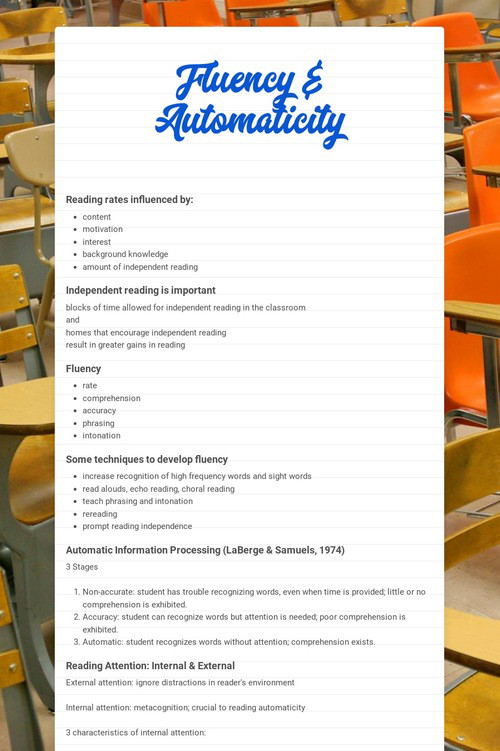 Fluency & Automaticity

Reading rates influenced by:

- content
- motivation
- interest
- background knowledge
- amount of independent reading

Independent reading is important

blocks of time allowed for independent reading in the classroom
and
homes that encourage independent reading
result in greater gains in reading

Fluency

- rate
- comprehension
- accuracy
- phrasing
- intonation

Some techniques to develop fluency

- increase recognition of high frequency words and sight words
- read alouds, echo reading, choral reading
- teach phrasing and intonation
- rereading
- prompt reading independence

Automatic Information Processing (LaBerge & Samuels, 1974)

3 Stages

1. Non-accurate: student has trouble recognizing words, even when time is provided; little or no comprehension is exhibited.
2. Accuracy: student can recognize words but attention is needed; poor comprehension is exhibited.
3. Automatic: student recognizes words without attention; comprehension exists.

Reading Attention: Internal & External

External attention: ignore distractions in reader's environment

Internal attention: metacognition; crucial to reading automaticity

3 characteristics of internal attention: